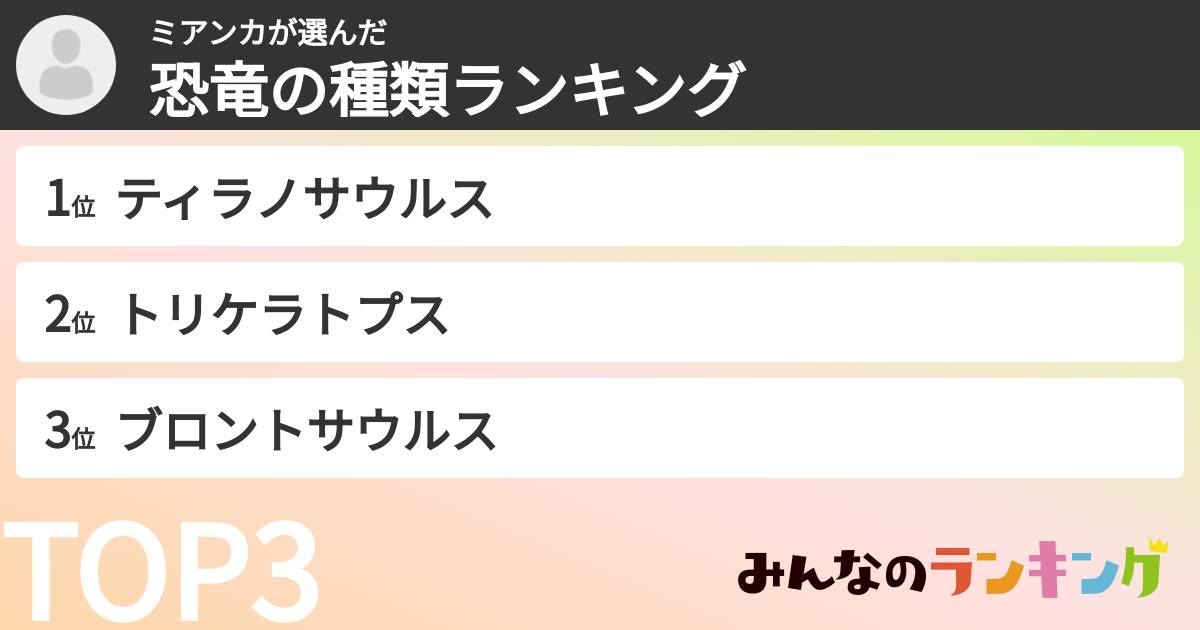 ミアンカが選んだ
恐竜の種類ランキング

1位 ティラノサウルス

2位 トリケラトプス

3位 ブロントサウルス

TOP3

みんなのランキング